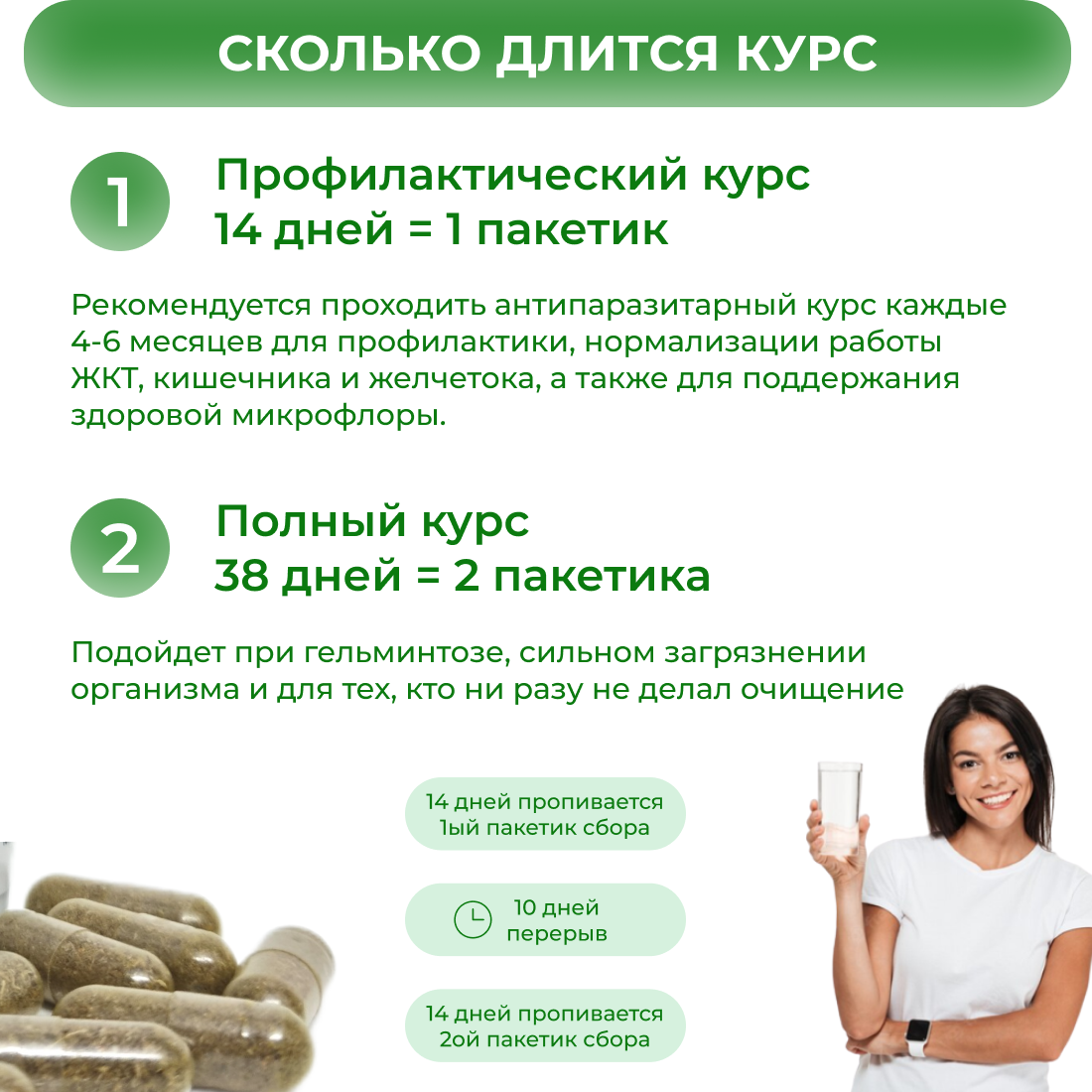 СКОЛЬКО ДЛИТСЯ КУРС

1

Профилактический курс
14 дней = 1 пакетик

Рекомендуется проходить антипаразитарный курс каждые 4-6 месяцев для профилактики, нормализации работы ЖКТ, кишечника и желчетока, а также для поддержания здоровой микрофлоры.

2

Полный курс
38 дней = 2 пакетика

Подойдет при гельминтозе, сильном загрязнении организма и для тех, кто ни разу не делал очищение

14 дней пропивается
1ый пакетик сбора

10 дней
перерыв

14 дней пропивается
2ой пакетик сбора